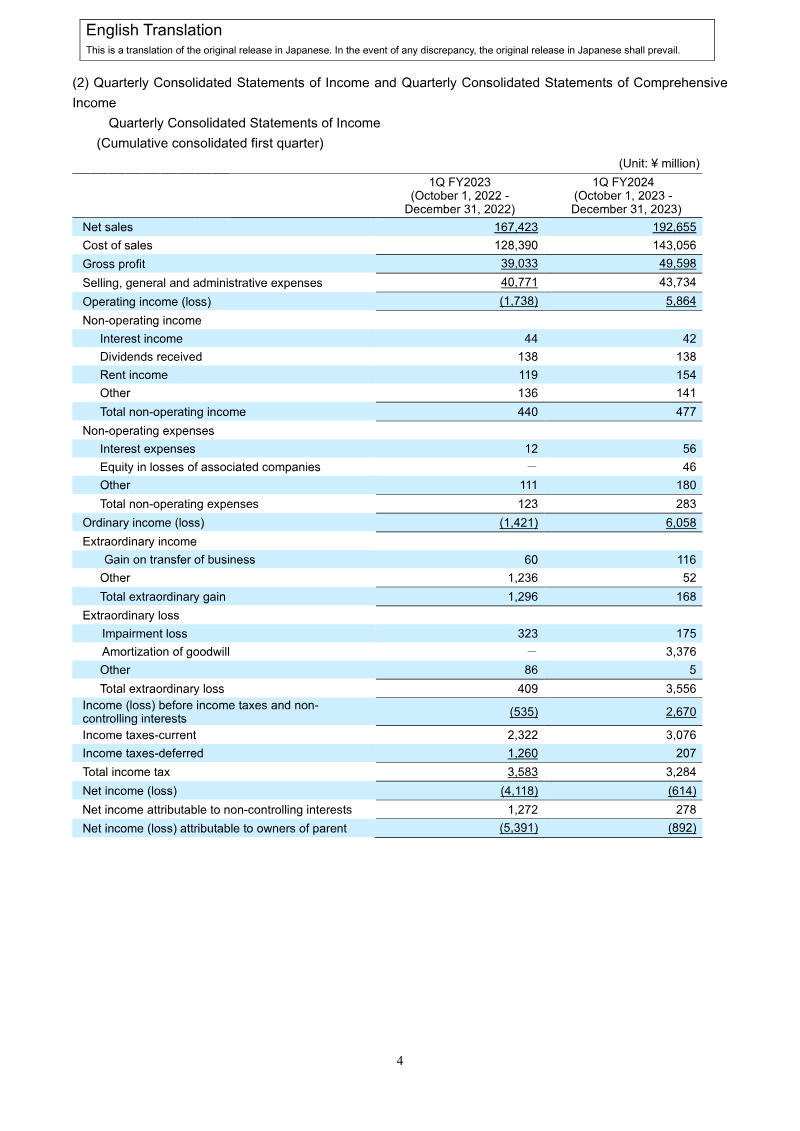 English Translation
This is a translation of the original release in Japanese. In the event of any discrepancy, the original release in Japanese shall prevail.

(2) Quarterly Consolidated Statements of Income and Quarterly Consolidated Statements of Comprehensive Income

Quarterly Consolidated Statements of Income
(Cumulative consolidated first quarter)

(Unit: ¥ million)

| | 1Q FY2023 (October 1, 2022 - December 31, 2022) | 1Q FY2024 (October 1, 2023 - December 31, 2023) |
|---|---|---|
| Net sales | 167,423 | 192,655 |
| Cost of sales | 128,390 | 143,056 |
| Gross profit | 39,033 | 49,598 |
| Selling, general and administrative expenses | 40,771 | 43,734 |
| Operating income (loss) | (1,738) | 5,864 |
| Non-operating income | | |
| Interest income | 44 | 42 |
| Dividends received | 138 | 138 |
| Rent income | 119 | 154 |
| Other | 136 | 141 |
| Total non-operating income | 440 | 477 |
| Non-operating expenses | | |
| Interest expenses | 12 | 56 |
| Equity in losses of associated companies | — | 46 |
| Other | 111 | 180 |
| Total non-operating expenses | 123 | 283 |
| Ordinary income (loss) | (1,421) | 6,058 |
| Extraordinary income | | |
| Gain on transfer of business | 60 | 116 |
| Other | 1,236 | 52 |
| Total extraordinary gain | 1,296 | 168 |
| Extraordinary loss | | |
| Impairment loss | 323 | 175 |
| Amortization of goodwill | — | 3,376 |
| Other | 86 | 5 |
| Total extraordinary loss | 409 | 3,556 |
| Income (loss) before income taxes and non-controlling interests | (535) | 2,670 |
| Income taxes-current | 2,322 | 3,076 |
| Income taxes-deferred | 1,260 | 207 |
| Total income tax | 3,583 | 3,284 |
| Net income (loss) | (4,118) | (614) |
| Net income attributable to non-controlling interests | 1,272 | 278 |
| Net income (loss) attributable to owners of parent | (5,391) | (892) |

4